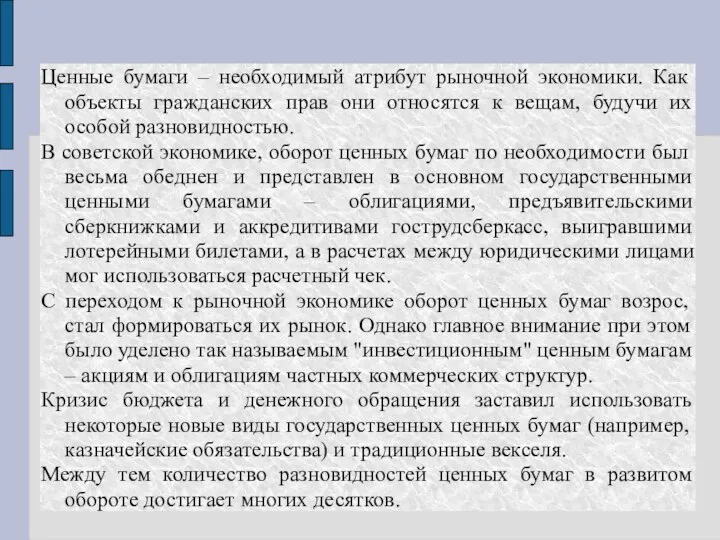 Ценные бумаги – необходимый атрибут рыночной экономики. Как объекты гражданских прав они относятся к вещам, будучи их особой разновидностью.

В советской экономике, оборот ценных бумаг по необходимости был весьма обеднен и представлен в основном государственными ценными бумагами – облигациями, предъявительскими сберкнижками и аккредитивами гострудсберкасс, выигравшими лотерейными билетами, а в расчетах между юридическими лицами мог использоваться расчетный чек.

С переходом к рыночной экономике оборот ценных бумаг возрос, стал формироваться их рынок. Однако главное внимание при этом было уделено так называемым "инвестиционным" ценным бумагам – акциям и облигациям частных коммерческих структур.

Кризис бюджета и денежного обращения заставил использовать некоторые новые виды государственных ценных бумаг (например, казначейские обязательства) и традиционные векселя.

Между тем количество разновидностей ценных бумаг в развитом обороте достигает многих десятков.